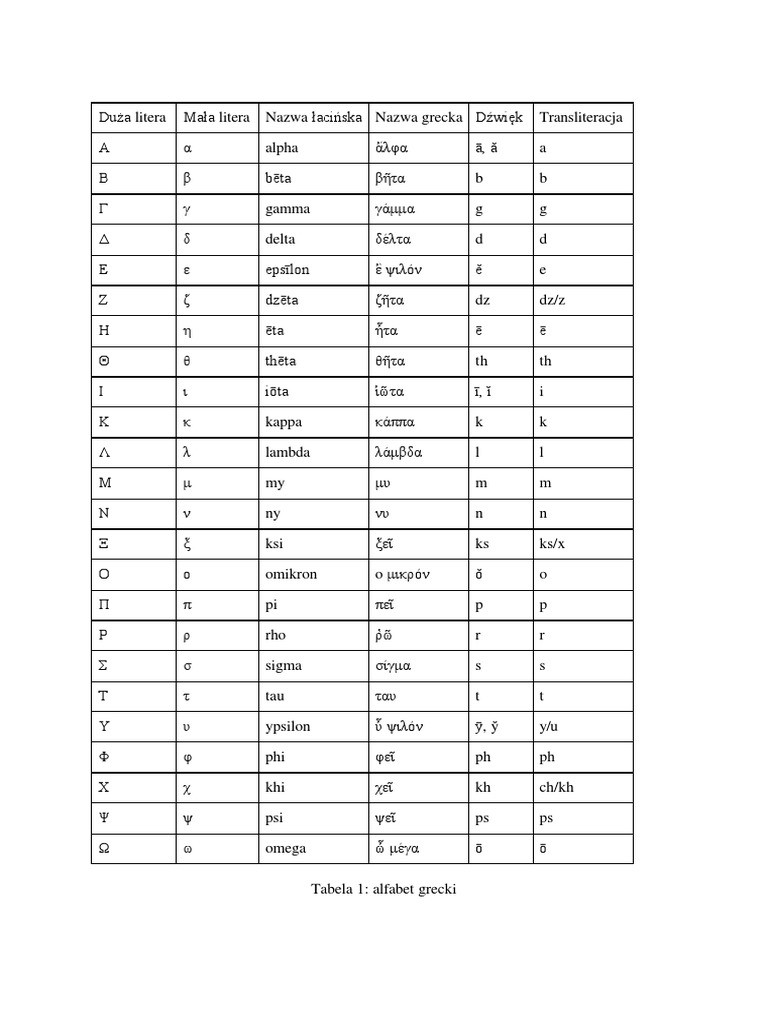 | Duża litera | Mała litera | Nazwa łacińska | Nazwa grecka | Dźwięk | Transliteracja |
|---|---|---|---|---|---|
| Α | α | alpha | ἄλφα | ā, ă | a |
| Β | β | bēta | βῆτα | b | b |
| Γ | γ | gamma | γάμμα | g | g |
| Δ | δ | delta | δέλτα | d | d |
| Ε | ε | epsīlon | ἒ ψιλόν | ĕ | e |
| Ζ | ζ | dzēta | ζῆτα | dz | dz/z |
| Η | η | ēta | ἦτα | ē | ē |
| Θ | θ | thēta | θῆτα | th | th |
| Ι | ι | iōta | ἰῶτα | ī, ĭ | i |
| Κ | κ | kappa | κάππα | k | k |
| Λ | λ | lambda | λάμβδα | l | l |
| Μ | μ | my | μυ | m | m |
| Ν | ν | ny | νυ | n | n |
| Ξ | ξ | ksi | ξεῖ | ks | ks/x |
| Ο | ο | omikron | ο μικρόν | ŏ | o |
| Π | π | pi | πεῖ | p | p |
| Ρ | ρ | rho | ῥῶ | r | r |
| Σ | σ | sigma | σίγμα | s | s |
| Τ | τ | tau | ταυ | t | t |
| Υ | υ | ypsilon | ὖ ψιλόν | ȳ, y̆ | y/u |
| Φ | φ | phi | φεῖ | ph | ph |
| Χ | χ | khi | χεῖ | kh | ch/kh |
| Ψ | ψ | psi | ψεῖ | ps | ps |
| Ω | ω | omega | ὦ μέγα | ō | ō |

Tabela 1: alfabet grecki